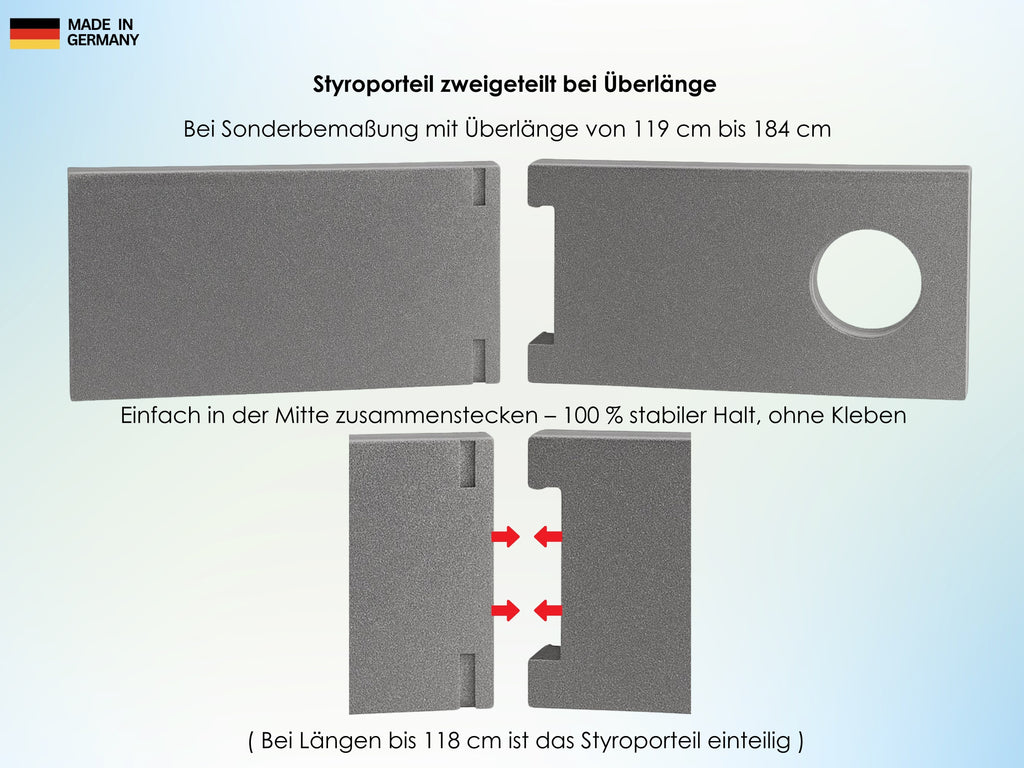 MADE IN GERMANY

Styroporteil zweigeteilt bei Überlänge

Bei Sonderbemaßung mit Überlänge von 119 cm bis 184 cm

Einfach in der Mitte zusammenstecken – 100 % stabiler Halt, ohne Kleben

( Bei Längen bis 118 cm ist das Styroporteil einteilig )